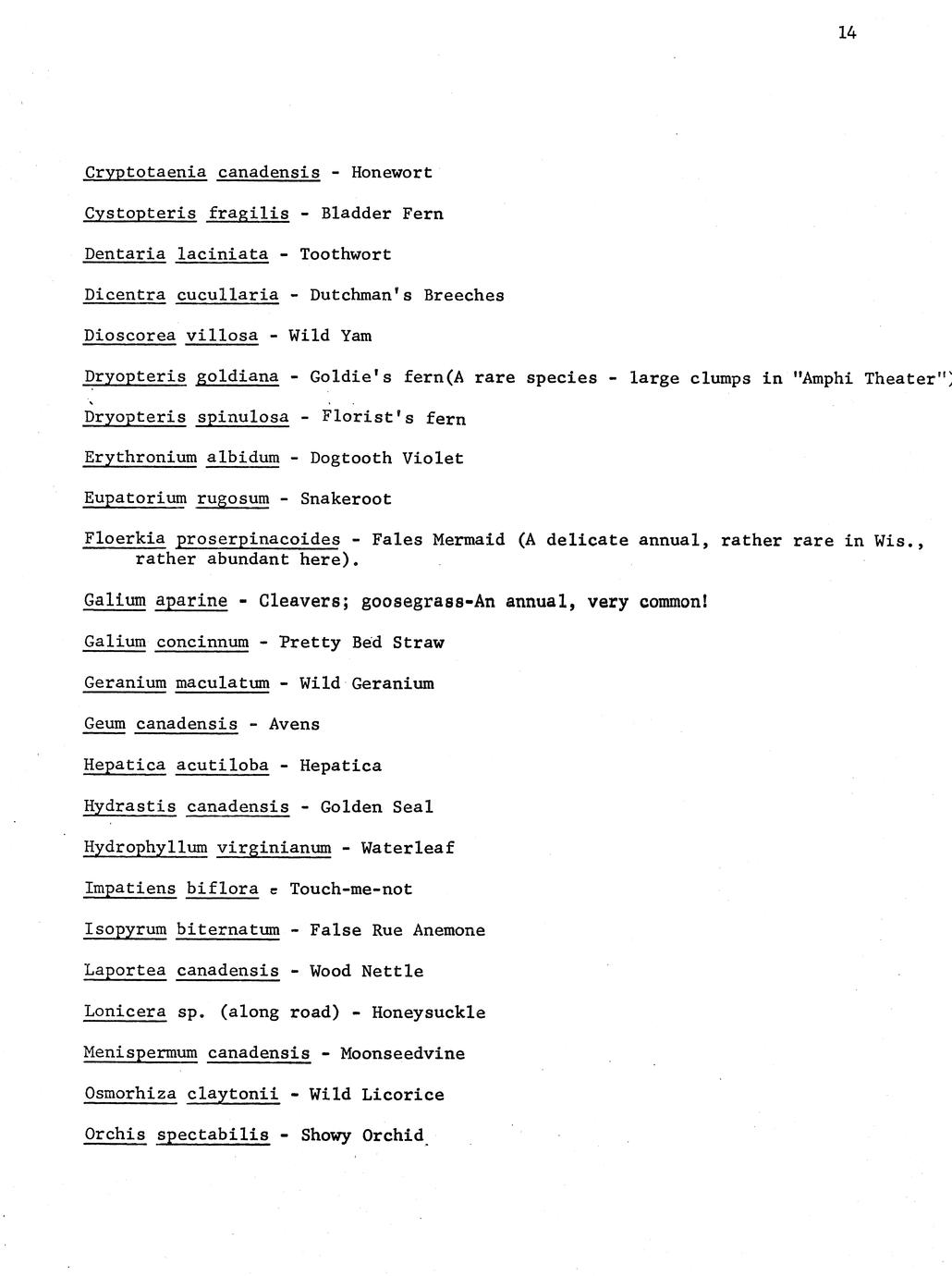 14

Cryptotaenia canadensis - Honewort

Cystopteris fragilis - Bladder Fern

Dentaria laciniata - Toothwort

Dicentra cucullaria - Dutchman's Breeches

Dioscorea villosa - Wild Yam

Dryopteris goldiana - Goldie's fern(A rare species - large clumps in "Amphi Theater")

Dryopteris spinulosa - Florist's fern

Erythronium albidum - Dogtooth Violet

Eupatorium rugosum - Snakeroot

Floerkia proserpinacoides - Fales Mermaid (A delicate annual, rather rare in Wis., rather abundant here).

Galium aparine - Cleavers; goosegrass-An annual, very common!

Galium concinnum - Pretty Bed Straw

Geranium maculatum - Wild Geranium

Geum canadensis - Avens

Hepatica acutiloba - Hepatica

Hydrastis canadensis - Golden Seal

Hydrophyllum virginianum - Waterleaf

Impatiens biflora - Touch-me-not

Isopyrum biternatum - False Rue Anemone

Laportea canadensis - Wood Nettle

Lonicera sp. (along road) - Honeysuckle

Menispermum canadensis - Moonseedvine

Osmorhiza claytonii - Wild Licorice

Orchis spectabilis - Showy Orchid